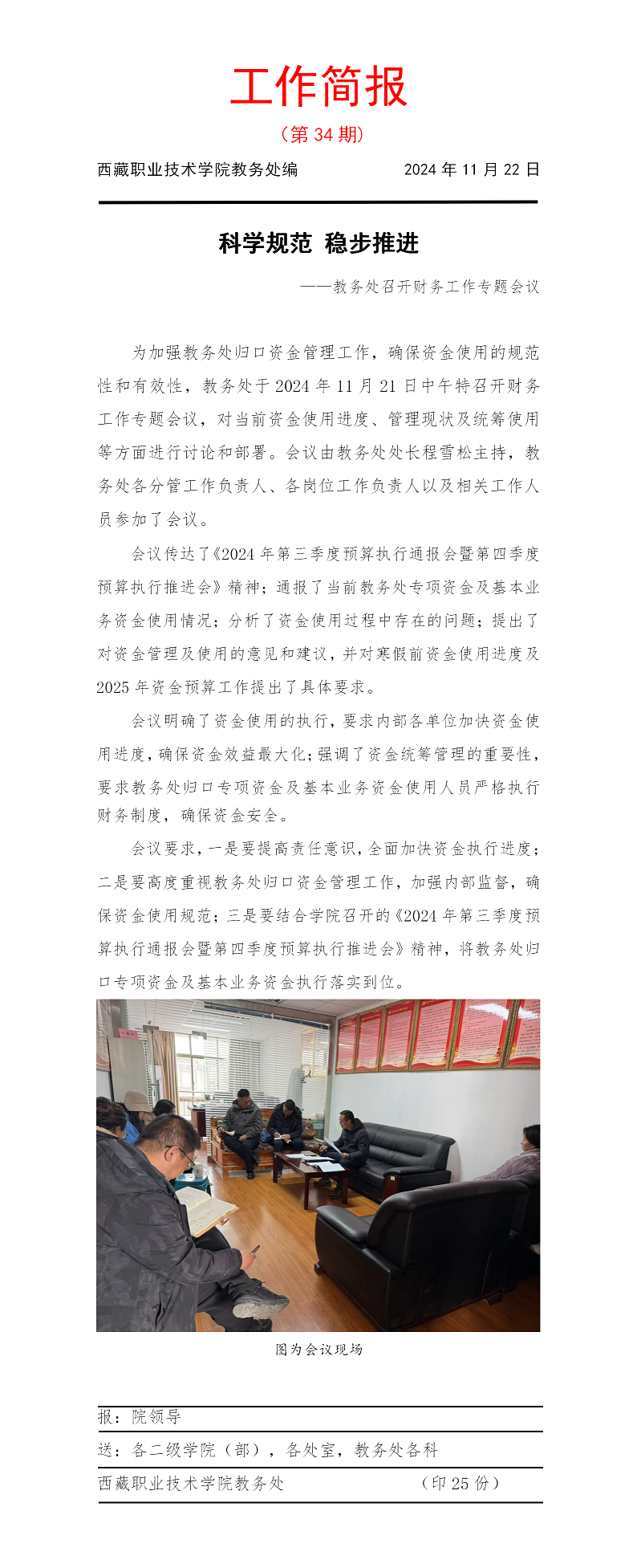 工作简报

（第 34 期）

西藏职业技术学院教务处编　　2024 年 11 月 22 日

科学规范 稳步推进

——教务处召开财务工作专题会议

为加强教务处归口资金管理工作，确保资金使用的规范性和有效性，教务处于 2024 年 11 月 21 日中午特召开财务工作专题会议，对当前资金使用进度、管理现状及统筹使用等方面进行讨论和部署。会议由教务处处长程雪松主持，教务处各分管工作负责人、各岗位工作负责人以及相关工作人员参加了会议。

会议传达了《2024 年第三季度预算执行通报会暨第四季度预算执行推进会》精神；通报了当前教务处专项资金及基本业务资金使用情况；分析了资金使用过程中存在的问题；提出了对资金管理及使用的意见和建议，并对寒假前资金使用进度及 2025 年资金预算工作提出了具体要求。

会议明确了资金使用的执行，要求内部各单位加快资金使用进度，确保资金效益最大化；强调了资金统筹管理的重要性，要求教务处归口专项资金及基本业务资金使用人员严格执行财务制度，确保资金安全。

会议要求，一是要提高责任意识，全面加快资金执行进度；二是要高度重视教务处归口资金管理工作，加强内部监督，确保资金使用规范；三是要结合学院召开的《2024 年第三季度预算执行通报会暨第四季度预算执行推进会》精神，将教务处归口专项资金及基本业务资金执行落实到位。

图为会议现场

报：院领导

送：各二级学院（部），各处室，教务处各科

西藏职业技术学院教务处　　（印 25 份）